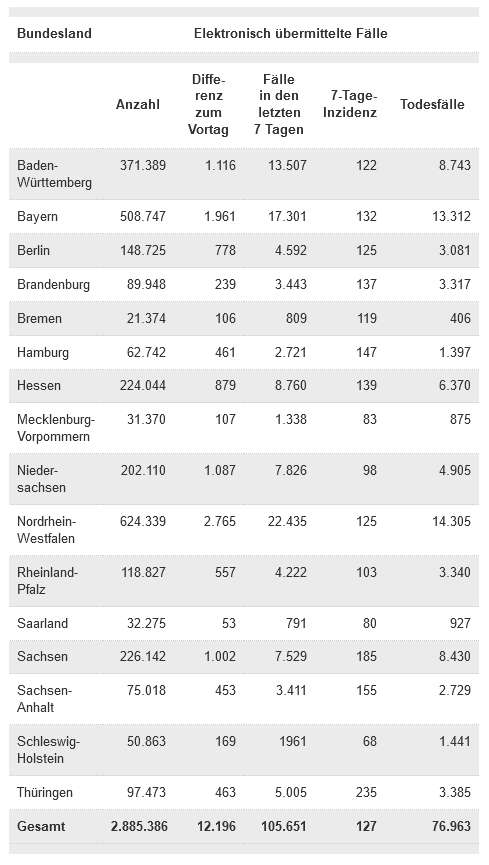 | Bundesland | Elektronisch übermittelte Fälle | | | | |
|---|---|---|---|---|---|
| | Anzahl | Differenz zum Vortag | Fälle in den letzten 7 Tagen | 7-Tage-Inzidenz | Todesfälle |
| Baden-Württemberg | 371.389 | 1.116 | 13.507 | 122 | 8.743 |
| Bayern | 508.747 | 1.961 | 17.301 | 132 | 13.312 |
| Berlin | 148.725 | 778 | 4.592 | 125 | 3.081 |
| Brandenburg | 89.948 | 239 | 3.443 | 137 | 3.317 |
| Bremen | 21.374 | 106 | 809 | 119 | 406 |
| Hamburg | 62.742 | 461 | 2.721 | 147 | 1.397 |
| Hessen | 224.044 | 879 | 8.760 | 139 | 6.370 |
| Mecklenburg-Vorpommern | 31.370 | 107 | 1.338 | 83 | 875 |
| Niedersachsen | 202.110 | 1.087 | 7.826 | 98 | 4.905 |
| Nordrhein-Westfalen | 624.339 | 2.765 | 22.435 | 125 | 14.305 |
| Rheinland-Pfalz | 118.827 | 557 | 4.222 | 103 | 3.340 |
| Saarland | 32.275 | 53 | 791 | 80 | 927 |
| Sachsen | 226.142 | 1.002 | 7.529 | 185 | 8.430 |
| Sachsen-Anhalt | 75.018 | 453 | 3.411 | 155 | 2.729 |
| Schleswig-Holstein | 50.863 | 169 | 1961 | 68 | 1.441 |
| Thüringen | 97.473 | 463 | 5.005 | 235 | 3.385 |
| Gesamt | 2.885.386 | 12.196 | 105.651 | 127 | 76.963 |